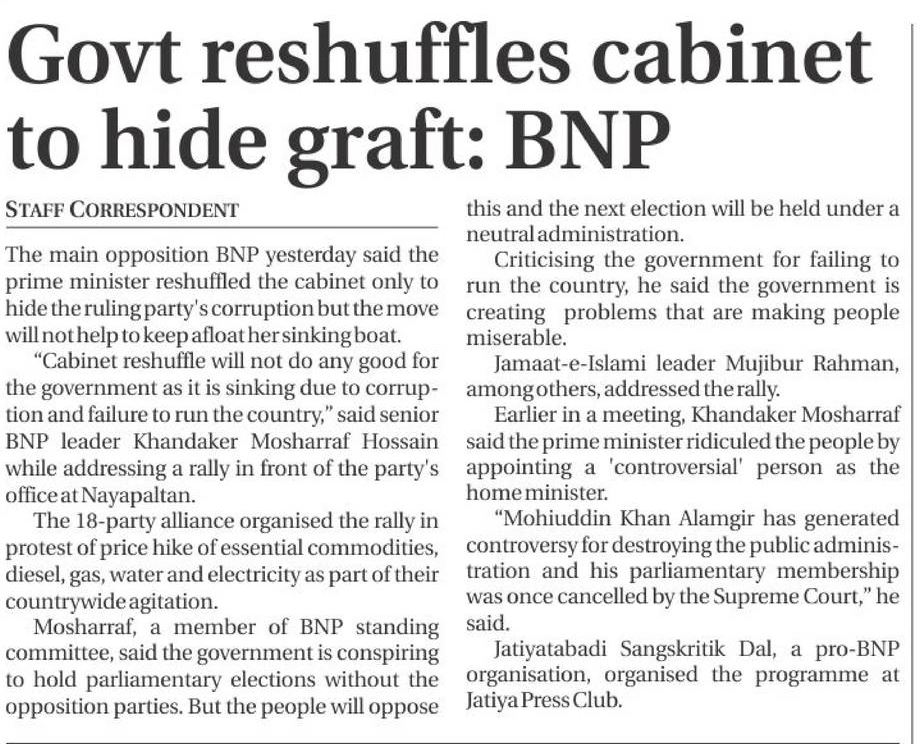 Govt reshuffles cabinet to hide graft: BNP

STAFF CORRESPONDENT

The main opposition BNP yesterday said the prime minister reshuffled the cabinet only to hide the ruling party's corruption but the move will not help to keep afloat her sinking boat.

"Cabinet reshuffle will not do any good for the government as it is sinking due to corruption and failure to run the country," said senior BNP leader Khandaker Mosharraf Hossain while addressing a rally in front of the party's office at Nayapaltan.

The 18-party alliance organised the rally in protest of price hike of essential commodities, diesel, gas, water and electricity as part of their countrywide agitation.

Mosharraf, a member of BNP standing committee, said the government is conspiring to hold parliamentary elections without the opposition parties. But the people will oppose this and the next election will be held under a neutral administration.

Criticising the government for failing to run the country, he said the government is creating problems that are making people miserable.

Jamaat-e-Islami leader Mujibur Rahman, among others, addressed the rally.

Earlier in a meeting, Khandaker Mosharraf said the prime minister ridiculed the people by appointing a 'controversial' person as the home minister.

"Mohiuddin Khan Alamgir has generated controversy for destroying the public administration and his parliamentary membership was once cancelled by the Supreme Court," he said.

Jatiyatabadi Sangskritik Dal, a pro-BNP organisation, organised the programme at Jatiya Press Club.